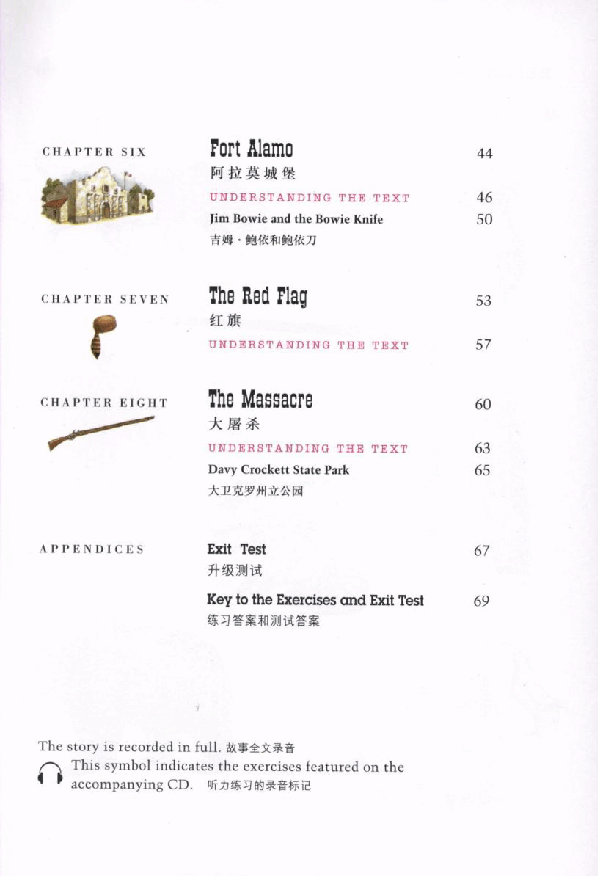 CHAPTER SIX

Fort Alamo 44
阿拉莫城堡

UNDERSTANDING THE TEXT 46

Jim Bowie and the Bowie Knife 50
吉姆·鲍依和鲍依刀

CHAPTER SEVEN

The Red Flag 53
红旗

UNDERSTANDING THE TEXT 57

CHAPTER EIGHT

The Massacre 60
大屠杀

UNDERSTANDING THE TEXT 63

Davy Crockett State Park 65
大卫克罗州立公园

APPENDICES

Exit Test 67
升级测试

Key to the Exercises and Exit Test 69
练习答案和测试答案

The story is recorded in full. 故事全文录音

This symbol indicates the exercises featured on the accompanying CD. 听力练习的录音标记